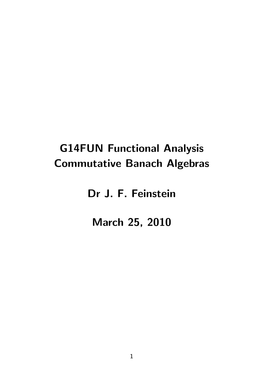 G14FUN Functional Analysis
Commutative Banach Algebras

Dr J. F. Feinstein

March 25, 2010

1